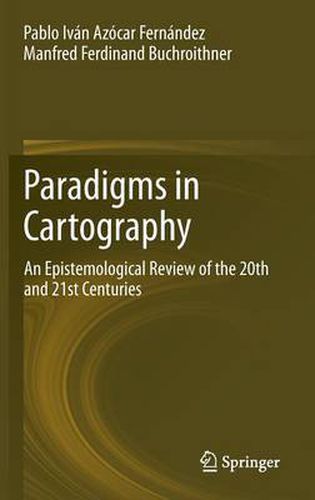 Pablo Iván Azócar Fernández
Manfred Ferdinand Buchroithner

Paradigms in Cartography

An Epistemological Review of the 20th and 21st Centuries

Springer